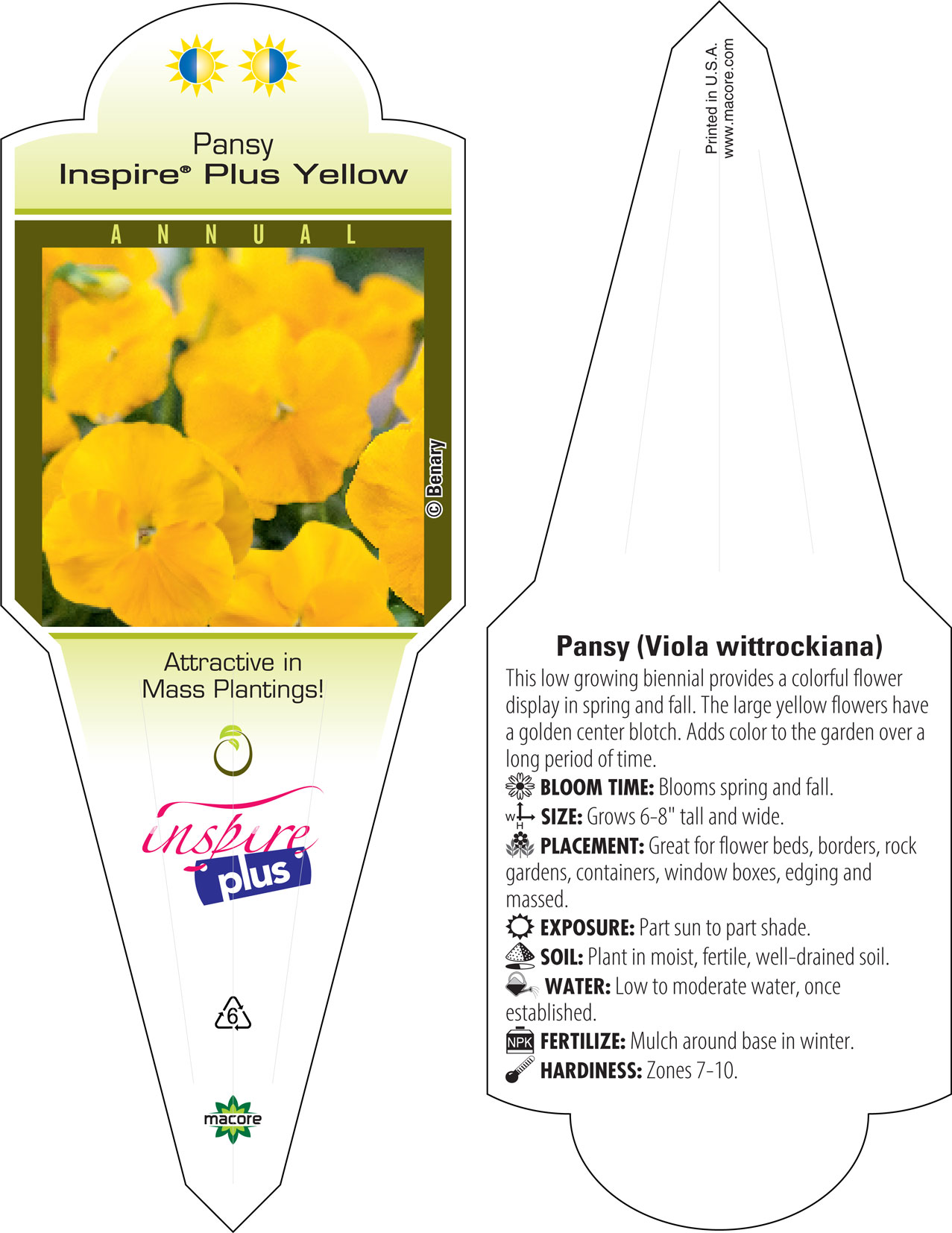 Pansy
Inspire® Plus Yellow

ANNUAL

© Benary

Attractive in Mass Plantings!

inspire plus

6

macore

Printed in U.S.A.
www.macore.com

Pansy (Viola wittrockiana)
This low growing biennial provides a colorful flower display in spring and fall. The large yellow flowers have a golden center blotch. Adds color to the garden over a long period of time.
BLOOM TIME: Blooms spring and fall.
W H SIZE: Grows 6-8" tall and wide.
PLACEMENT: Great for flower beds, borders, rock gardens, containers, window boxes, edging and massed.
EXPOSURE: Part sun to part shade.
SOIL: Plant in moist, fertile, well-drained soil.
WATER: Low to moderate water, once established.
NPK FERTILIZE: Mulch around base in winter.
HARDINESS: Zones 7-10.